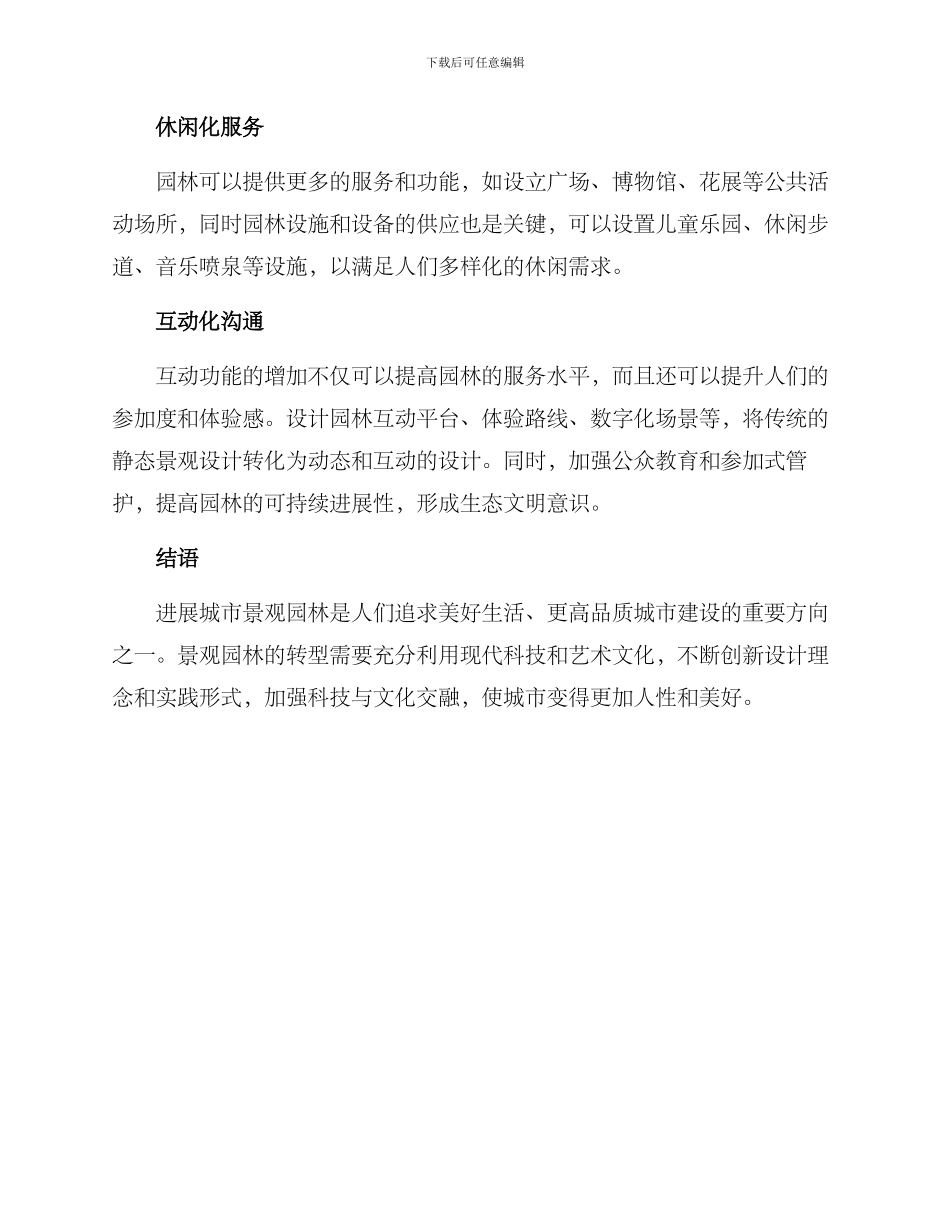 下载后可任意编辑

休闲化服务

园林可以提供更多的服务和功能，如设立广场、博物馆、花展等公共活动场所，同时园林设施和设备的供应也是关键，可以设置儿童乐园、休闲步道、音乐喷泉等设施，以满足人们多样化的休闲需求。

互动化沟通

互动功能的增加不仅可以提高园林的服务水平，而且还可以提升人们的参加度和体验感。设计园林互动平台、体验路线、数字化场景等，将传统的静态景观设计转化为动态和互动的设计。同时，加强公众教育和参加式管护，提高园林的可持续进展性，形成生态文明意识。

结语

进展城市景观园林是人们追求美好生活、更高品质城市建设的重要方向之一。景观园林的转型需要充分利用现代科技和艺术文化，不断创新设计理念和实践形式，加强科技与文化交融，使城市变得更加人性和美好。